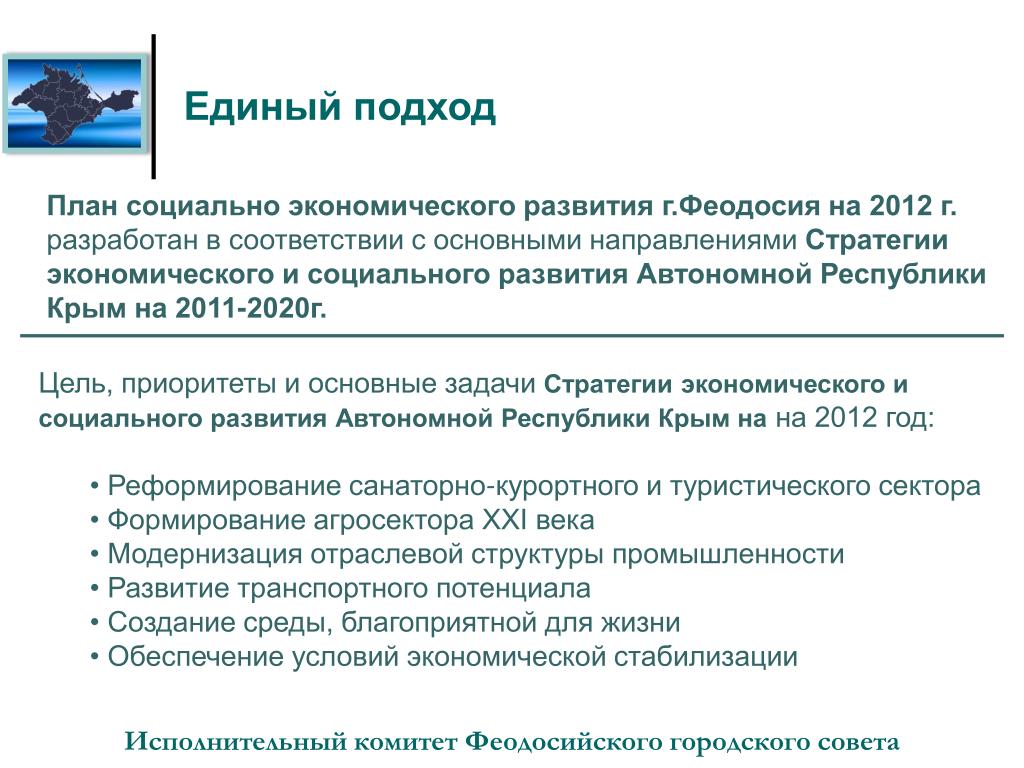 Единый подход

План социально экономического развития г.Феодосия на 2012 г. разработан в соответствии с основными направлениями Стратегии экономического и социального развития Автономной Республики Крым на 2011-2020г.

Цель, приоритеты и основные задачи Стратегии экономического и социального развития Автономной Республики Крым на на 2012 год:

• Реформирование санаторно-курортного и туристического сектора
• Формирование агросектора XXI века
• Модернизация отраслевой структуры промышленности
• Развитие транспортного потенциала
• Создание среды, благоприятной для жизни
• Обеспечение условий экономической стабилизации

Исполнительный комитет Феодосийского городского совета